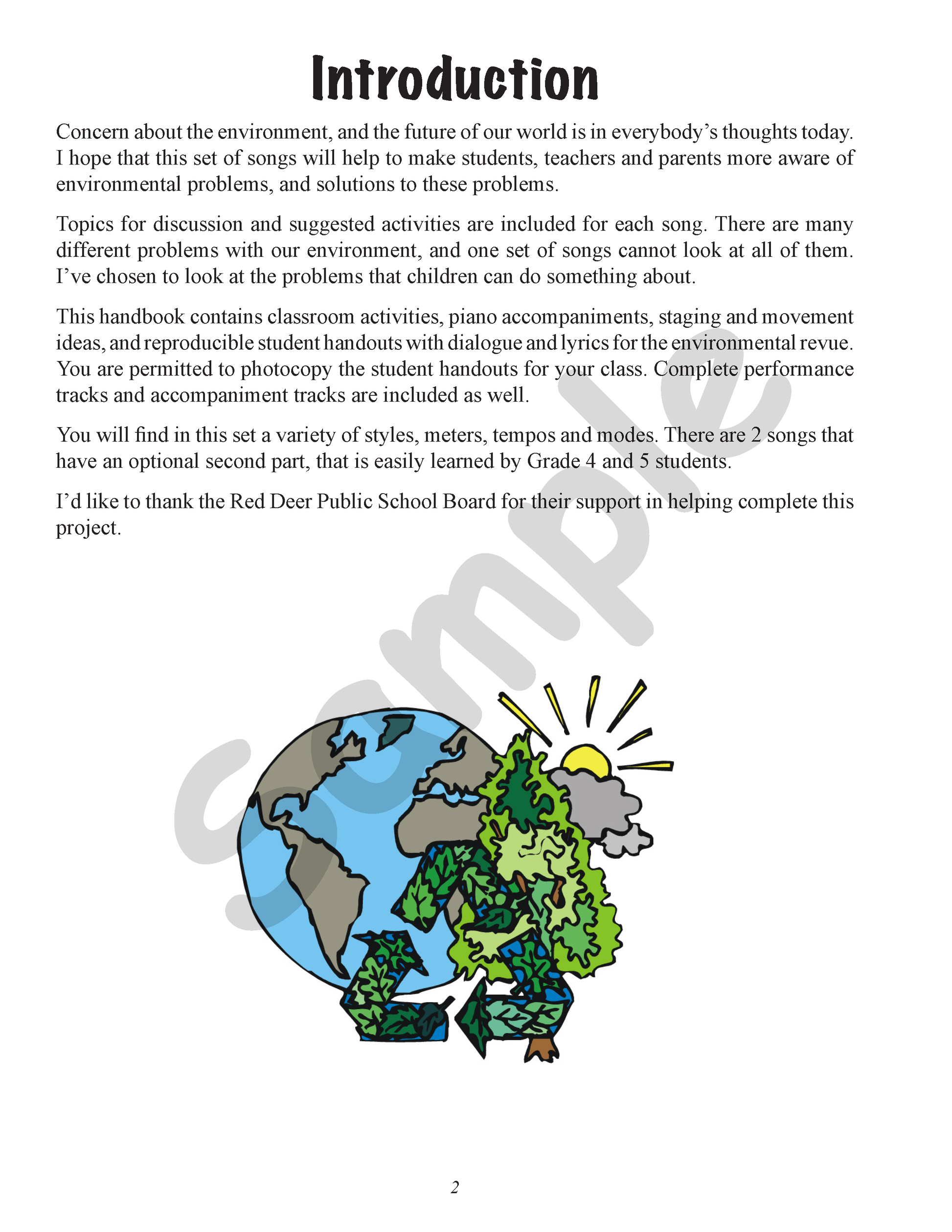 Introduction

Concern about the environment, and the future of our world is in everybody's thoughts today. I hope that this set of songs will help to make students, teachers and parents more aware of environmental problems, and solutions to these problems.

Topics for discussion and suggested activities are included for each song. There are many different problems with our environment, and one set of songs cannot look at all of them. I've chosen to look at the problems that children can do something about.

This handbook contains classroom activities, piano accompaniments, staging and movement ideas, and reproducible student handouts with dialogue and lyrics for the environmental revue. You are permitted to photocopy the student handouts for your class. Complete performance tracks and accompaniment tracks are included as well.

You will find in this set a variety of styles, meters, tempos and modes. There are 2 songs that have an optional second part, that is easily learned by Grade 4 and 5 students.

I'd like to thank the Red Deer Public School Board for their support in helping complete this project.

2

Sample